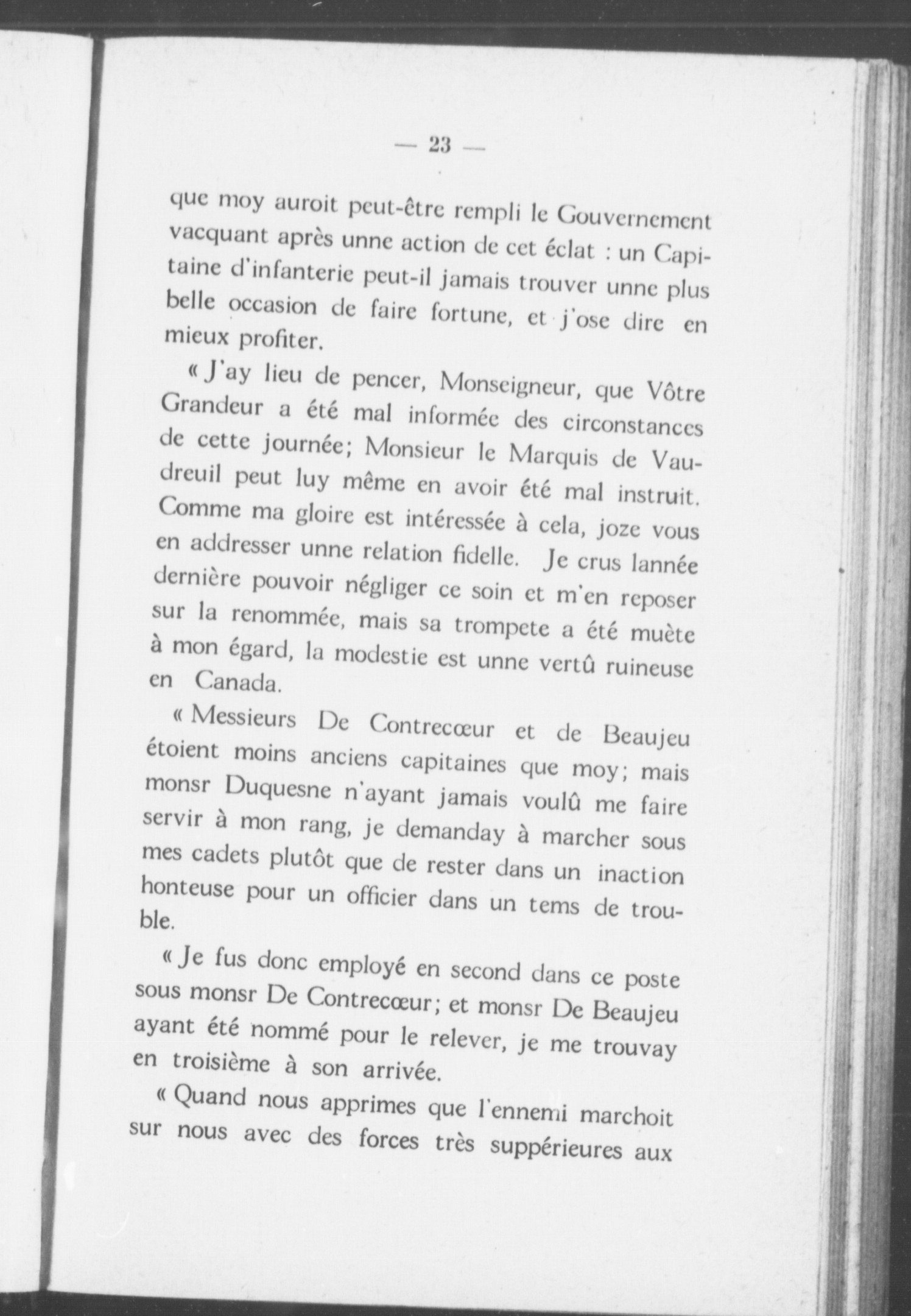 — 23 —

que moy auroit peut-être rempli le Gouvernement vacquant après unne action de cet éclat : un Capitaine d'infanterie peut-il jamais trouver unne plus belle occasion de faire fortune, et j'ose dire en mieux profiter.

« J'ay lieu de pencer, Monseigneur, que Vôtre Grandeur a été mal informée des circonstances de cette journée; Monsieur le Marquis de Vaudreuil peut luy même en avoir été mal instruit. Comme ma gloire est intéressée à cela, joze vous en addresser unne relation fidelle. Je crus lannée dernière pouvoir négliger ce soin et m'en reposer sur la renommée, mais sa trompete a été muète à mon égard, la modestie est unne vertû ruineuse en Canada.

« Messieurs De Contrecœur et de Beaujeu étoient moins anciens capitaines que moy; mais monsr Duquesne n'ayant jamais voulû me faire servir à mon rang, je demanday à marcher sous mes cadets plutôt que de rester dans un inaction honteuse pour un officier dans un tems de trouble.

« Je fus donc employé en second dans ce poste sous monsr De Contrecœur; et monsr De Beaujeu ayant été nommé pour le relever, je me trouvay en troisième à son arrivée.

« Quand nous apprimes que l'ennemi marchoit sur nous avec des forces très suppérieures aux